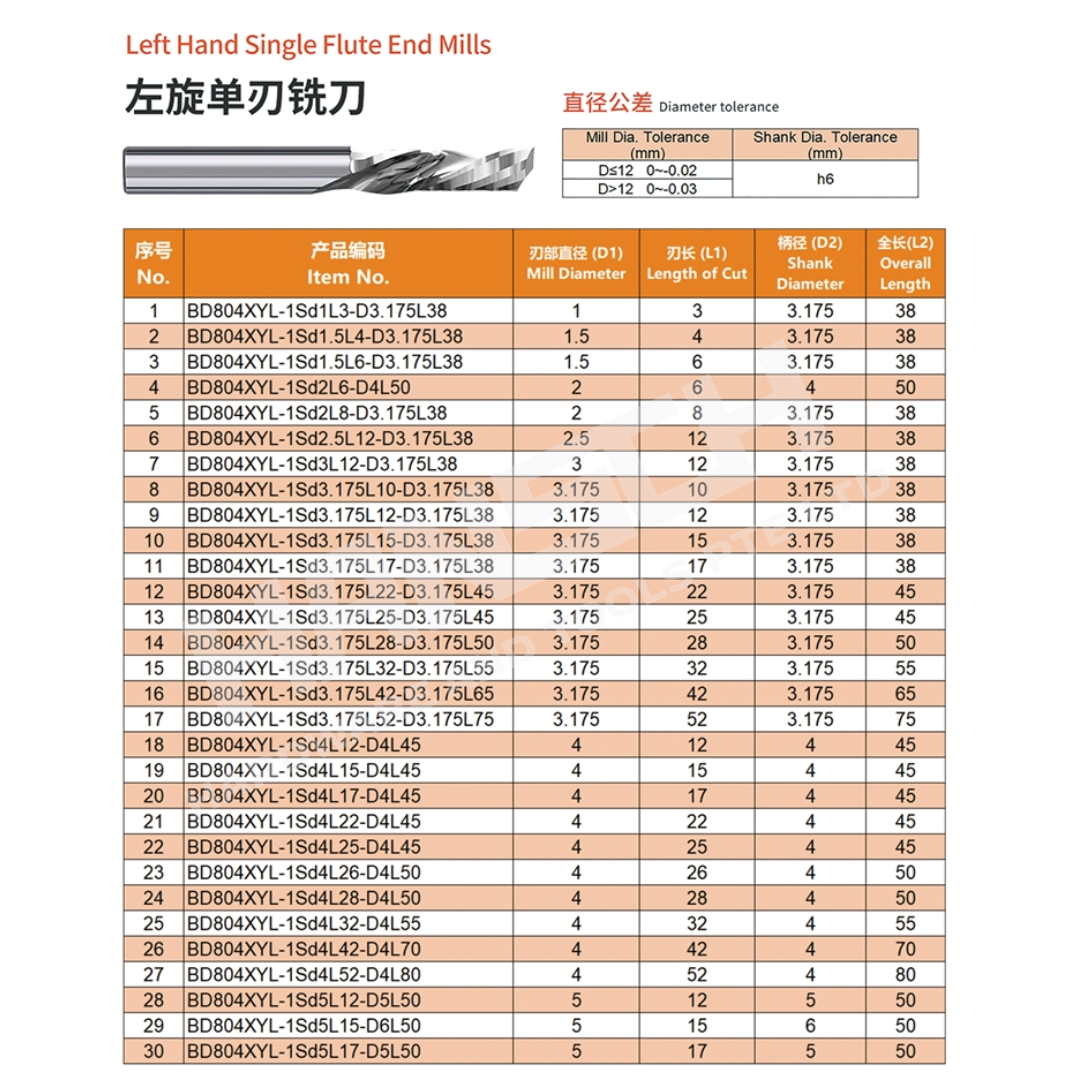 Left Hand Single Flute End Mills

左旋单刃铣刀

直径公差 Diameter tolerance

| Mill Dia. Tolerance (mm) | Shank Dia. Tolerance (mm) |
|---|---|
| D≤12 0~-0.02 | h6 |
| D>12 0~-0.03 | |

| 序号 No. | 产品编码 Item No. | 刃部直径 (D1) Mill Diameter | 刃长 (L1) Length of Cut | 柄径 (D2) Shank Diameter | 全长(L2) Overall Length |
|---|---|---|---|---|---|
| 1 | BD804XYL-1Sd1L3-D3.175L38 | 1 | 3 | 3.175 | 38 |
| 2 | BD804XYL-1Sd1.5L4-D3.175L38 | 1.5 | 4 | 3.175 | 38 |
| 3 | BD804XYL-1Sd1.5L6-D3.175L38 | 1.5 | 6 | 3.175 | 38 |
| 4 | BD804XYL-1Sd2L6-D4L50 | 2 | 6 | 4 | 50 |
| 5 | BD804XYL-1Sd2L8-D3.175L38 | 2 | 8 | 3.175 | 38 |
| 6 | BD804XYL-1Sd2.5L12-D3.175L38 | 2.5 | 12 | 3.175 | 38 |
| 7 | BD804XYL-1Sd3L12-D3.175L38 | 3 | 12 | 3.175 | 38 |
| 8 | BD804XYL-1Sd3.175L10-D3.175L38 | 3.175 | 10 | 3.175 | 38 |
| 9 | BD804XYL-1Sd3.175L12-D3.175L38 | 3.175 | 12 | 3.175 | 38 |
| 10 | BD804XYL-1Sd3.175L15-D3.175L38 | 3.175 | 15 | 3.175 | 38 |
| 11 | BD804XYL-1Sd3.175L17-D3.175L38 | 3.175 | 17 | 3.175 | 38 |
| 12 | BD804XYL-1Sd3.175L22-D3.175L45 | 3.175 | 22 | 3.175 | 45 |
| 13 | BD804XYL-1Sd3.175L25-D3.175L45 | 3.175 | 25 | 3.175 | 45 |
| 14 | BD804XYL-1Sd3.175L28-D3.175L50 | 3.175 | 28 | 3.175 | 50 |
| 15 | BD804XYL-1Sd3.175L32-D3.175L55 | 3.175 | 32 | 3.175 | 55 |
| 16 | BD804XYL-1Sd3.175L42-D3.175L65 | 3.175 | 42 | 3.175 | 65 |
| 17 | BD804XYL-1Sd3.175L52-D3.175L75 | 3.175 | 52 | 3.175 | 75 |
| 18 | BD804XYL-1Sd4L12-D4L45 | 4 | 12 | 4 | 45 |
| 19 | BD804XYL-1Sd4L15-D4L45 | 4 | 15 | 4 | 45 |
| 20 | BD804XYL-1Sd4L17-D4L45 | 4 | 17 | 4 | 45 |
| 21 | BD804XYL-1Sd4L22-D4L45 | 4 | 22 | 4 | 45 |
| 22 | BD804XYL-1Sd4L25-D4L45 | 4 | 25 | 4 | 45 |
| 23 | BD804XYL-1Sd4L26-D4L50 | 4 | 26 | 4 | 50 |
| 24 | BD804XYL-1Sd4L28-D4L50 | 4 | 28 | 4 | 50 |
| 25 | BD804XYL-1Sd4L32-D4L55 | 4 | 32 | 4 | 55 |
| 26 | BD804XYL-1Sd4L42-D4L70 | 4 | 42 | 4 | 70 |
| 27 | BD804XYL-1Sd4L52-D4L80 | 4 | 52 | 4 | 80 |
| 28 | BD804XYL-1Sd5L12-D5L50 | 5 | 12 | 5 | 50 |
| 29 | BD804XYL-1Sd5L15-D6L50 | 5 | 15 | 6 | 50 |
| 30 | BD804XYL-1Sd5L17-D5L50 | 5 | 17 | 5 | 50 |